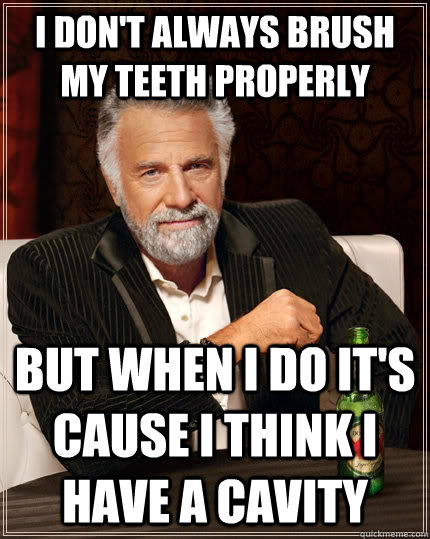 I DON'T ALWAYS BRUSH MY TEETH PROPERLY

BUT WHEN I DO IT'S CAUSE I THINK I HAVE A CAVITY

quickmeme.com